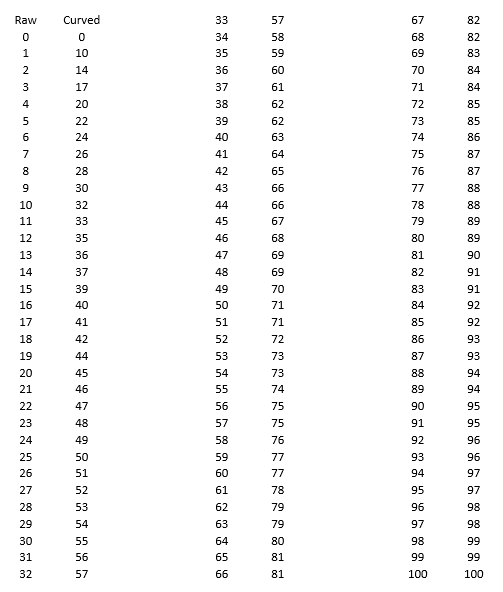 | Raw | Curved |
|---|---|
| 0 | 0 |
| 1 | 10 |
| 2 | 14 |
| 3 | 17 |
| 4 | 20 |
| 5 | 22 |
| 6 | 24 |
| 7 | 26 |
| 8 | 28 |
| 9 | 30 |
| 10 | 32 |
| 11 | 33 |
| 12 | 35 |
| 13 | 36 |
| 14 | 37 |
| 15 | 39 |
| 16 | 40 |
| 17 | 41 |
| 18 | 42 |
| 19 | 44 |
| 20 | 45 |
| 21 | 46 |
| 22 | 47 |
| 23 | 48 |
| 24 | 49 |
| 25 | 50 |
| 26 | 51 |
| 27 | 52 |
| 28 | 53 |
| 29 | 54 |
| 30 | 55 |
| 31 | 56 |
| 32 | 57 |

| | |
|---|---|
| 33 | 57 |
| 34 | 58 |
| 35 | 59 |
| 36 | 60 |
| 37 | 61 |
| 38 | 62 |
| 39 | 62 |
| 40 | 63 |
| 41 | 64 |
| 42 | 65 |
| 43 | 66 |
| 44 | 66 |
| 45 | 67 |
| 46 | 68 |
| 47 | 69 |
| 48 | 69 |
| 49 | 70 |
| 50 | 71 |
| 51 | 71 |
| 52 | 72 |
| 53 | 73 |
| 54 | 73 |
| 55 | 74 |
| 56 | 75 |
| 57 | 75 |
| 58 | 76 |
| 59 | 77 |
| 60 | 77 |
| 61 | 78 |
| 62 | 79 |
| 63 | 79 |
| 64 | 80 |
| 65 | 81 |
| 66 | 81 |

| | |
|---|---|
| 67 | 82 |
| 68 | 82 |
| 69 | 83 |
| 70 | 84 |
| 71 | 84 |
| 72 | 85 |
| 73 | 85 |
| 74 | 86 |
| 75 | 87 |
| 76 | 87 |
| 77 | 88 |
| 78 | 88 |
| 79 | 89 |
| 80 | 89 |
| 81 | 90 |
| 82 | 91 |
| 83 | 91 |
| 84 | 92 |
| 85 | 92 |
| 86 | 93 |
| 87 | 93 |
| 88 | 94 |
| 89 | 94 |
| 90 | 95 |
| 91 | 95 |
| 92 | 96 |
| 93 | 96 |
| 94 | 97 |
| 95 | 97 |
| 96 | 98 |
| 97 | 98 |
| 98 | 99 |
| 99 | 99 |
| 100 | 100 |